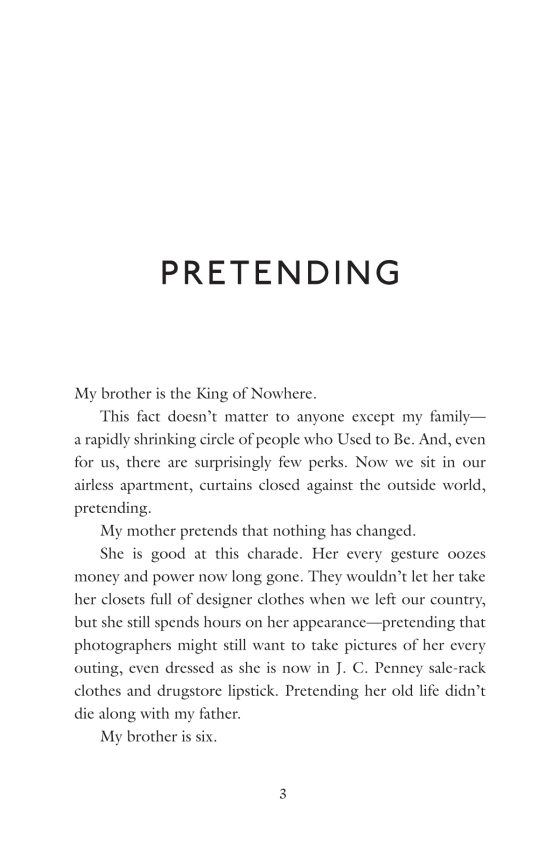 PRETENDING

My brother is the King of Nowhere.

This fact doesn't matter to anyone except my family—a rapidly shrinking circle of people who Used to Be. And, even for us, there are surprisingly few perks. Now we sit in our airless apartment, curtains closed against the outside world, pretending.

My mother pretends that nothing has changed.

She is good at this charade. Her every gesture oozes money and power now long gone. They wouldn't let her take her closets full of designer clothes when we left our country, but she still spends hours on her appearance—pretending that photographers might still want to take pictures of her every outing, even dressed as she is now in J. C. Penney sale-rack clothes and drugstore lipstick. Pretending her old life didn't die along with my father.

My brother is six.

3